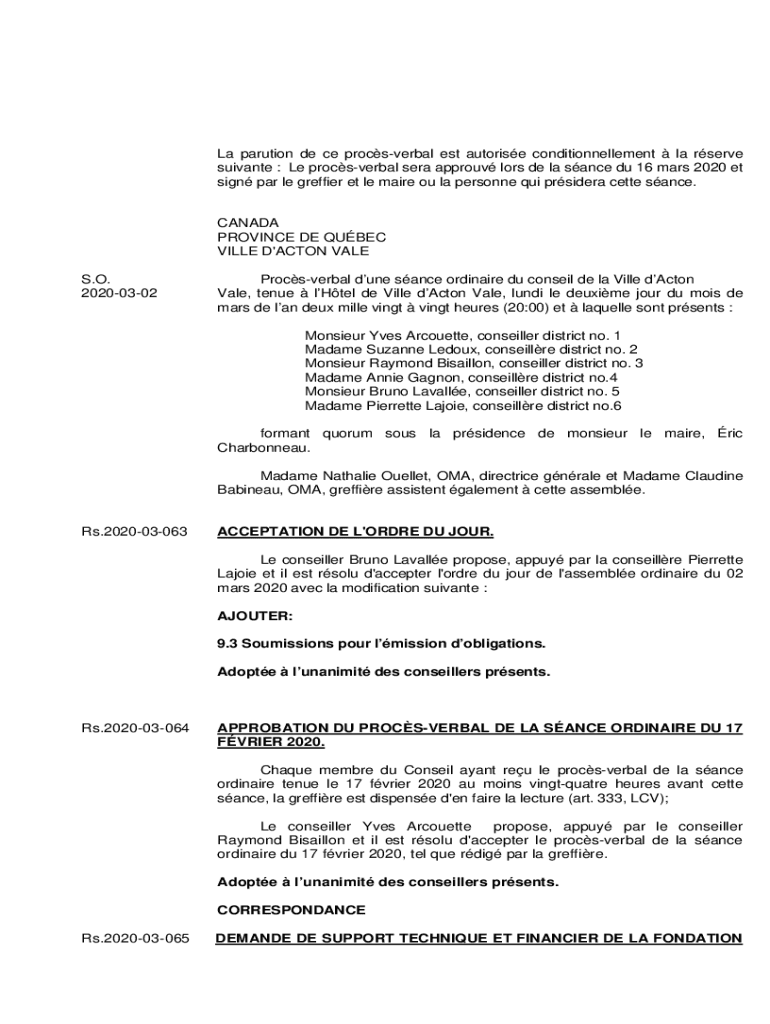 La parution de ce procès-verbal est autorisée conditionnellement à la réserve suivante : Le procès-verbal sera approuvé lors de la séance du 16 mars 2020 et signé par le greffier et le maire ou la personne qui présidera cette séance.

CANADA
PROVINCE DE QUÉBEC
VILLE D'ACTON VALE

S.O.
2020-03-02

Procès-verbal d'une séance ordinaire du conseil de la Ville d'Acton Vale, tenue à l'Hôtel de Ville d'Acton Vale, lundi le deuxième jour du mois de mars de l'an deux mille vingt à vingt heures (20:00) et à laquelle sont présents :

Monsieur Yves Arcouette, conseiller district no. 1
Madame Suzanne Ledoux, conseillère district no. 2
Monsieur Raymond Bisaillon, conseiller district no. 3
Madame Annie Gagnon, conseillère district no.4
Monsieur Bruno Lavallée, conseiller district no. 5
Madame Pierrette Lajoie, conseillère district no.6

formant quorum sous la présidence de monsieur le maire, Éric Charbonneau.

Madame Nathalie Ouellet, OMA, directrice générale et Madame Claudine Babineau, OMA, greffière assistent également à cette assemblée.

Rs.2020-03-063

ACCEPTATION DE L'ORDRE DU JOUR.

Le conseiller Bruno Lavallée propose, appuyé par la conseillère Pierrette Lajoie et il est résolu d'accepter l'ordre du jour de l'assemblée ordinaire du 02 mars 2020 avec la modification suivante :

AJOUTER:

9.3 Soumissions pour l'émission d'obligations.

Adoptée à l'unanimité des conseillers présents.

Rs.2020-03-064

APPROBATION DU PROCÈS-VERBAL DE LA SÉANCE ORDINAIRE DU 17 FÉVRIER 2020.

Chaque membre du Conseil ayant reçu le procès-verbal de la séance ordinaire tenue le 17 février 2020 au moins vingt-quatre heures avant cette séance, la greffière est dispensée d'en faire la lecture (art. 333, LCV);

Le conseiller Yves Arcouette propose, appuyé par le conseiller Raymond Bisaillon et il est résolu d'accepter le procès-verbal de la séance ordinaire du 17 février 2020, tel que rédigé par la greffière.

Adoptée à l'unanimité des conseillers présents.

CORRESPONDANCE

Rs.2020-03-065

DEMANDE DE SUPPORT TECHNIQUE ET FINANCIER DE LA FONDATION